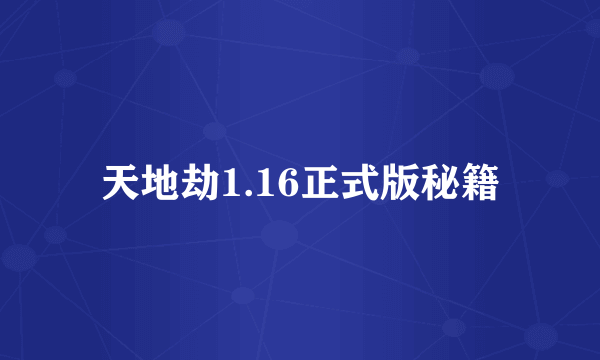 天地劫1.16正式版秘籍